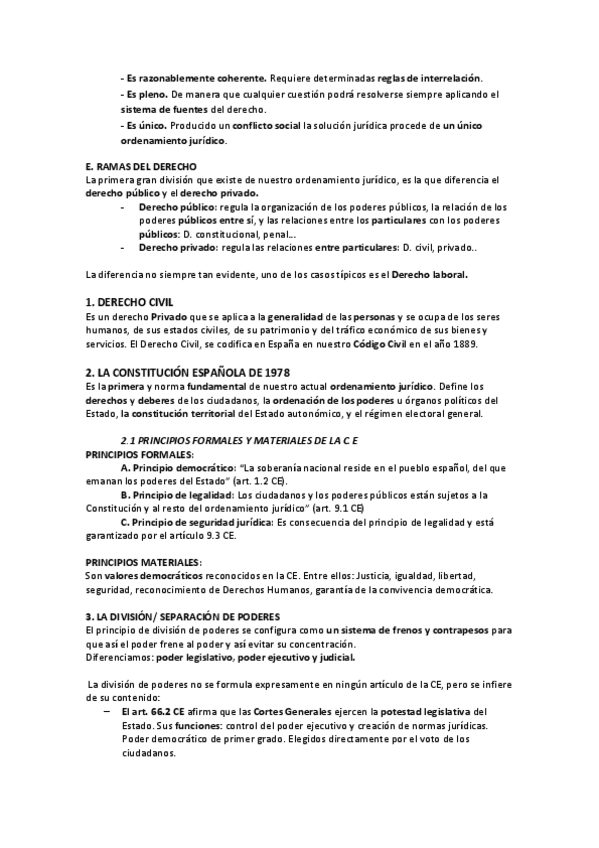 - Es razonablemente coherente. Requiere determinadas reglas de interrelación.
- Es pleno. De manera que cualquier cuestión podrá resolverse siempre aplicando el sistema de fuentes del derecho.
- Es único. Producido un conflicto social la solución jurídica procede de un único ordenamiento jurídico.

E. RAMAS DEL DERECHO
La primera gran división que existe de nuestro ordenamiento jurídico, es la que diferencia el derecho público y el derecho privado.
- Derecho público: regula la organización de los poderes públicos, la relación de los poderes públicos entre sí, y las relaciones entre los particulares con los poderes públicos: D. constitucional, penal…
- Derecho privado: regula las relaciones entre particulares: D. civil, privado..

La diferencia no siempre tan evidente, uno de los casos típicos es el Derecho laboral.

1. DERECHO CIVIL
Es un derecho Privado que se aplica a la generalidad de las personas y se ocupa de los seres humanos, de sus estados civiles, de su patrimonio y del tráfico económico de sus bienes y servicios. El Derecho Civil, se codifica en España en nuestro Código Civil en el año 1889.

2. LA CONSTITUCIÓN ESPAÑOLA DE 1978
Es la primera y norma fundamental de nuestro actual ordenamiento jurídico. Define los derechos y deberes de los ciudadanos, la ordenación de los poderes u órganos políticos del Estado, la constitución territorial del Estado autonómico, y el régimen electoral general.

2.1 PRINCIPIOS FORMALES Y MATERIALES DE LA C E
PRINCIPIOS FORMALES:
A. Principio democrático: "La soberanía nacional reside en el pueblo español, del que emanan los poderes del Estado" (art. 1.2 CE).
B. Principio de legalidad: Los ciudadanos y los poderes públicos están sujetos a la Constitución y al resto del ordenamiento jurídico" (art. 9.1 CE)
C. Principio de seguridad jurídica: Es consecuencia del principio de legalidad y está garantizado por el artículo 9.3 CE.

PRINCIPIOS MATERIALES:
Son valores democráticos reconocidos en la CE. Entre ellos: Justicia, igualdad, libertad, seguridad, reconocimiento de Derechos Humanos, garantía de la convivencia democrática.

3. LA DIVISIÓN/ SEPARACIÓN DE PODERES
El principio de división de poderes se configura como un sistema de frenos y contrapesos para que así el poder frene al poder y así evitar su concentración.
Diferenciamos: poder legislativo, poder ejecutivo y judicial.

La división de poderes no se formula expresamente en ningún artículo de la CE, pero se infiere de su contenido:
– El art. 66.2 CE afirma que las Cortes Generales ejercen la potestad legislativa del Estado. Sus funciones: control del poder ejecutivo y creación de normas jurídicas. Poder democrático de primer grado. Elegidos directamente por el voto de los ciudadanos.